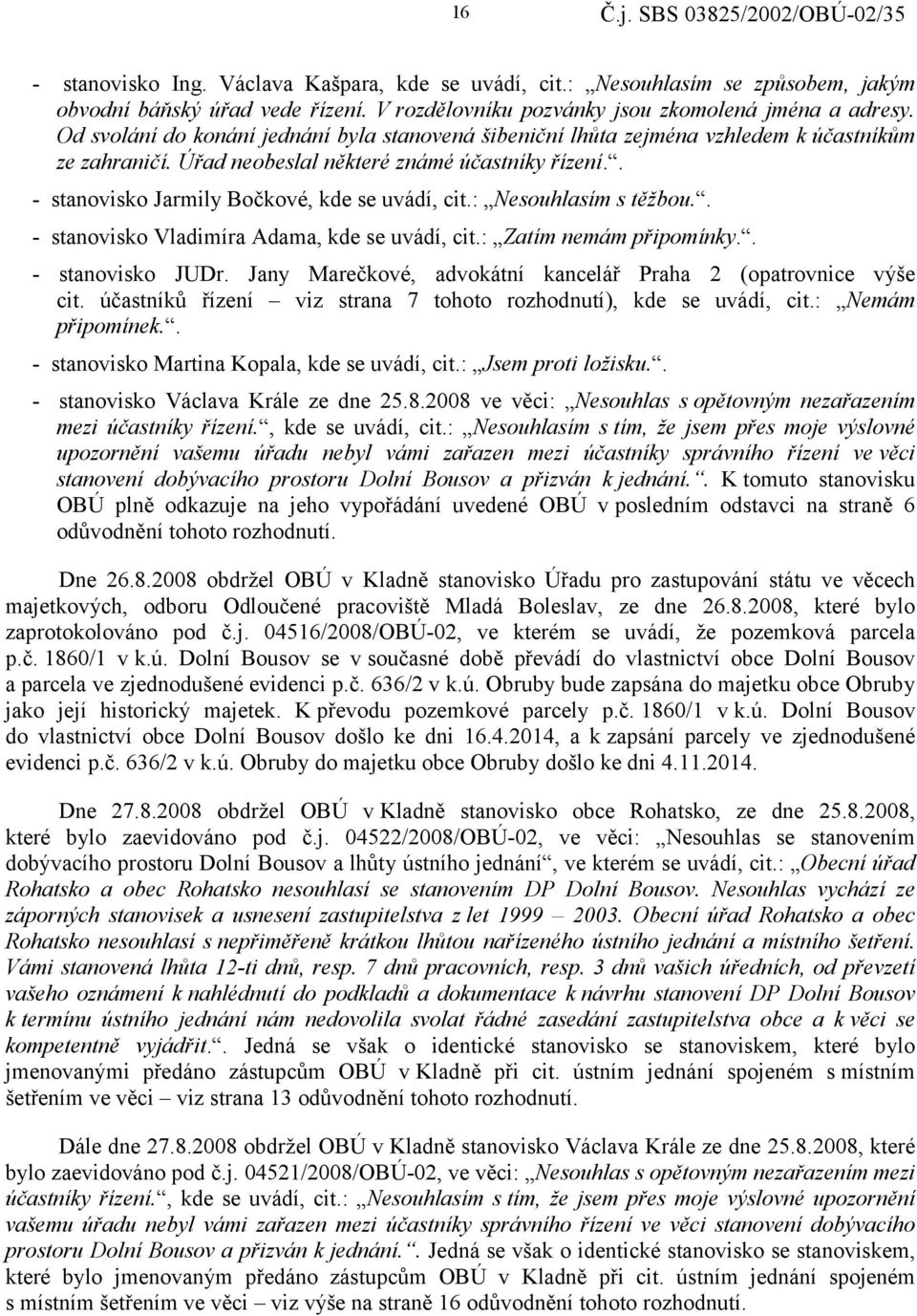 16 Č.j. SBS 03825/2002/OBÚ-02/35

- stanovisko Ing. Václava Kašpara, kde se uvádí, cit.: „Nesouhlasím se způsobem, jakým obvodní báňský úřad vede řízení. V rozdělovníku pozvánky jsou zkomolená jména a adresy. Od svolání do konání jednání byla stanovená šibeniční lhůta zejména vzhledem k účastníkům ze zahraničí. Úřad neobeslal některé známé účastníky řízení.“.

- stanovisko Jarmily Bočkové, kde se uvádí, cit.: „Nesouhlasím s těžbou.“.

- stanovisko Vladimíra Adama, kde se uvádí, cit.: „Zatím nemám připomínky.“.

- stanovisko JUDr. Jany Marečkové, advokátní kancelář Praha 2 (opatrovnice výše cit. účastníků řízení – viz strana 7 tohoto rozhodnutí), kde se uvádí, cit.: „Nemám připomínek.“.

- stanovisko Martina Kopala, kde se uvádí, cit.: „Jsem proti ložisku.“.

- stanovisko Václava Krále ze dne 25.8.2008 ve věci: „Nesouhlas s opětovným nezařazením mezi účastníky řízení.“, kde se uvádí, cit.: „Nesouhlasím s tím, že jsem přes moje výslovné upozornění vašemu úřadu nebyl vámi zařazen mezi účastníky správního řízení ve věci stanovení dobývacího prostoru Dolní Bousov a přizván k jednání.“. K tomuto stanovisku OBÚ plně odkazuje na jeho vypořádání uvedené OBÚ v posledním odstavci na straně 6 odůvodnění tohoto rozhodnutí.

Dne 26.8.2008 obdržel OBÚ v Kladně stanovisko Úřadu pro zastupování státu ve věcech majetkových, odboru Odloučené pracoviště Mladá Boleslav, ze dne 26.8.2008, které bylo zaprotokolováno pod č.j. 04516/2008/OBÚ-02, ve kterém se uvádí, že pozemková parcela p.č. 1860/1 v k.ú. Dolní Bousov se v současné době převádí do vlastnictví obce Dolní Bousov a parcela ve zjednodušené evidenci p.č. 636/2 v k.ú. Obruby bude zapsána do majetku obce Obruby jako její historický majetek. K převodu pozemkové parcely p.č. 1860/1 v k.ú. Dolní Bousov do vlastnictví obce Dolní Bousov došlo ke dni 16.4.2014, a k zapsání parcely ve zjednodušené evidenci p.č. 636/2 v k.ú. Obruby do majetku obce Obruby došlo ke dni 4.11.2014.

Dne 27.8.2008 obdržel OBÚ v Kladně stanovisko obce Rohatsko, ze dne 25.8.2008, které bylo zaevidováno pod č.j. 04522/2008/OBÚ-02, ve věci: „Nesouhlas se stanovením dobývacího prostoru Dolní Bousov a lhůty ústního jednání“, ve kterém se uvádí, cit.: „Obecní úřad Rohatsko a obec Rohatsko nesouhlasí se stanovením DP Dolní Bousov. Nesouhlas vychází ze záporných stanovisek a usnesení zastupitelstva z let 1999 – 2003. Obecní úřad Rohatsko a obec Rohatsko nesouhlasí s nepřiměřeně krátkou lhůtou nařízeného ústního jednání a místního šetření. Vámi stanovená lhůta 12-ti dnů, resp. 7 dnů pracovních, resp. 3 dnů vašich úředních, od převzetí vašeho oznámení k nahlédnutí do podkladů a dokumentace k návrhu stanovení DP Dolní Bousov k termínu ústního jednání nám nedovolila svolat řádné zasedání zastupitelstva obce a k věci se kompetentně vyjádřit.“. Jedná se však o identické stanovisko se stanoviskem, které bylo jmenovanými předáno zástupcům OBÚ v Kladně při cit. ústním jednání spojeném s místním šetřením ve věci – viz strana 13 odůvodnění tohoto rozhodnutí.

Dále dne 27.8.2008 obdržel OBÚ v Kladně stanovisko Václava Krále ze dne 25.8.2008, které bylo zaevidováno pod č.j. 04521/2008/OBÚ-02, ve věci: „Nesouhlas s opětovným nezařazením mezi účastníky řízení.“, kde se uvádí, cit.: „Nesouhlasím s tím, že jsem přes moje výslovné upozornění vašemu úřadu nebyl vámi zařazen mezi účastníky správního řízení ve věci stanovení dobývacího prostoru Dolní Bousov a přizván k jednání.“. Jedná se však o identické stanovisko se stanoviskem, které bylo jmenovaným předáno zástupcům OBÚ v Kladně při cit. ústním jednání spojeném s místním šetřením ve věci – viz výše na straně 16 odůvodnění tohoto rozhodnutí.